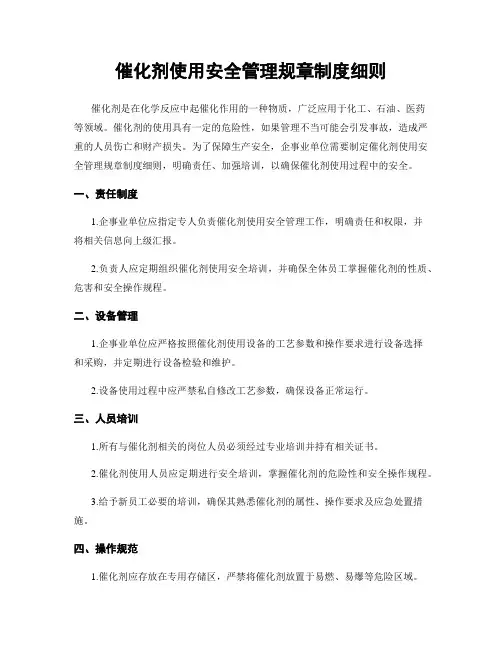 催化剂使用安全管理规章制度细则

催化剂是在化学反应中起催化作用的一种物质，广泛应用于化工、石油、医药等领域。催化剂的使用具有一定的危险性，如果管理不当可能会引发事故，造成严重的人员伤亡和财产损失。为了保障生产安全，企事业单位需要制定催化剂使用安全管理规章制度细则，明确责任、加强培训，以确保催化剂使用过程中的安全。

一、责任制度

1.企事业单位应指定专人负责催化剂使用安全管理工作，明确责任和权限，并将相关信息向上级汇报。

2.负责人应定期组织催化剂使用安全培训，并确保全体员工掌握催化剂的性质、危害和安全操作规程。

二、设备管理

1.企事业单位应严格按照催化剂使用设备的工艺参数和操作要求进行设备选择和采购，并定期进行设备检验和维护。

2.设备使用过程中应严禁私自修改工艺参数，确保设备正常运行。

三、人员培训

1.所有与催化剂相关的岗位人员必须经过专业培训并持有相关证书。

2.催化剂使用人员应定期进行安全培训，掌握催化剂的危险性和安全操作规程。

3.给予新员工必要的培训，确保其熟悉催化剂的属性、操作要求及应急处置措施。

四、操作规范

1.催化剂应存放在专用存储区，严禁将催化剂放置于易燃、易爆等危险区域。